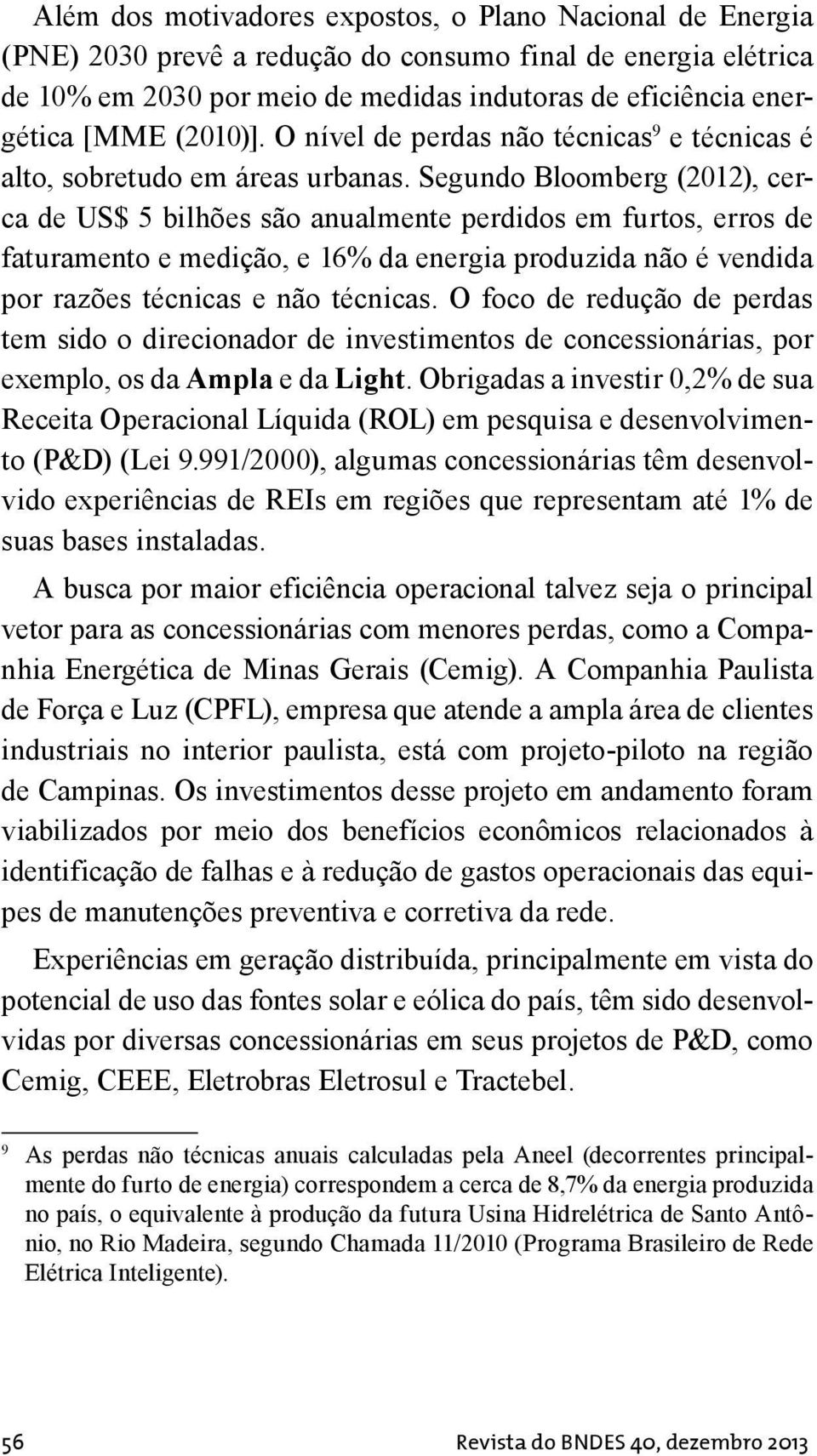 Além dos motivadores expostos, o Plano Nacional de Energia (PNE) 2030 prevê a redução do consumo final de energia elétrica de 10% em 2030 por meio de medidas indutoras de eficiência energética [MME (2010)]. O nível de perdas não técnicas$^9$ e técnicas é alto, sobretudo em áreas urbanas. Segundo Bloomberg (2012), cerca de US$ 5 bilhões são anualmente perdidos em furtos, erros de faturamento e medição, e 16% da energia produzida não é vendida por razões técnicas e não técnicas. O foco de redução de perdas tem sido o direcionador de investimentos de concessionárias, por exemplo, os da Ampla e da Light. Obrigadas a investir 0,2% de sua Receita Operacional Líquida (ROL) em pesquisa e desenvolvimento (P&D) (Lei 9.991/2000), algumas concessionárias têm desenvolvido experiências de REIs em regiões que representam até 1% de suas bases instaladas.

A busca por maior eficiência operacional talvez seja o principal vetor para as concessionárias com menores perdas, como a Companhia Energética de Minas Gerais (Cemig). A Companhia Paulista de Força e Luz (CPFL), empresa que atende a ampla área de clientes industriais no interior paulista, está com projeto-piloto na região de Campinas. Os investimentos desse projeto em andamento foram viabilizados por meio dos benefícios econômicos relacionados à identificação de falhas e à redução de gastos operacionais das equipes de manutenções preventiva e corretiva da rede.

Experiências em geração distribuída, principalmente em vista do potencial de uso das fontes solar e eólica do país, têm sido desenvolvidas por diversas concessionárias em seus projetos de P&D, como Cemig, CEEE, Eletrobras Eletrosul e Tractebel.

$^9$ As perdas não técnicas anuais calculadas pela Aneel (decorrentes principalmente do furto de energia) correspondem a cerca de 8,7% da energia produzida no país, o equivalente à produção da futura Usina Hidrelétrica de Santo Antônio, no Rio Madeira, segundo Chamada 11/2010 (Programa Brasileiro de Rede Elétrica Inteligente).

56 Revista do BNDES 40, dezembro 2013